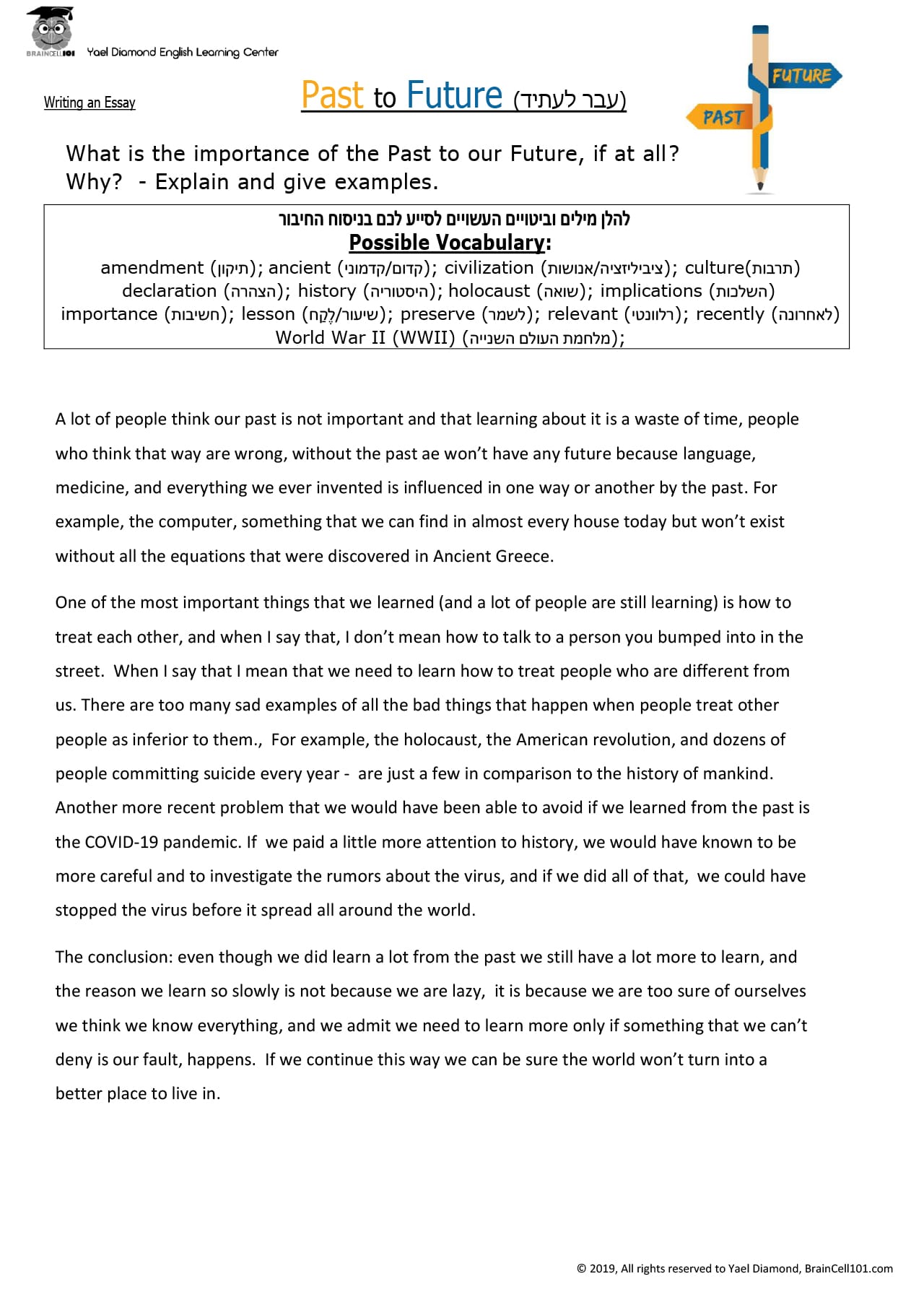 BRAINCELL101 Yael Diamond English Learning Center

Writing an Essay

Past to Future (עבר לעתיד)

FUTURE
PAST

What is the importance of the Past to our Future, if at all? Why? - Explain and give examples.

להלן מילים וביטויים העשויים לסייע לכם בניסוח החיבור
Possible Vocabulary:
amendment (תיקון); ancient (קדום/קדמוני); civilization (ציביליזציה/אנושות); culture(תרבות) declaration (הצהרה); history (היסטוריה); holocaust (שואה); implications (השלכות) importance (חשיבות); lesson (שיעור/לֶקַח); preserve (לשמר); relevant (רלוונטי); recently (לאחרונה) World War II (WWII) (מלחמת העולם השנייה);

A lot of people think our past is not important and that learning about it is a waste of time, people who think that way are wrong, without the past ae won't have any future because language, medicine, and everything we ever invented is influenced in one way or another by the past. For example, the computer, something that we can find in almost every house today but won't exist without all the equations that were discovered in Ancient Greece.

One of the most important things that we learned (and a lot of people are still learning) is how to treat each other, and when I say that, I don't mean how to talk to a person you bumped into in the street. When I say that I mean that we need to learn how to treat people who are different from us. There are too many sad examples of all the bad things that happen when people treat other people as inferior to them., For example, the holocaust, the American revolution, and dozens of people committing suicide every year - are just a few in comparison to the history of mankind. Another more recent problem that we would have been able to avoid if we learned from the past is the COVID-19 pandemic. If we paid a little more attention to history, we would have known to be more careful and to investigate the rumors about the virus, and if we did all of that, we could have stopped the virus before it spread all around the world.

The conclusion: even though we did learn a lot from the past we still have a lot more to learn, and the reason we learn so slowly is not because we are lazy, it is because we are too sure of ourselves we think we know everything, and we admit we need to learn more only if something that we can't deny is our fault, happens. If we continue this way we can be sure the world won't turn into a better place to live in.

© 2019, All rights reserved to Yael Diamond, BrainCell101.com